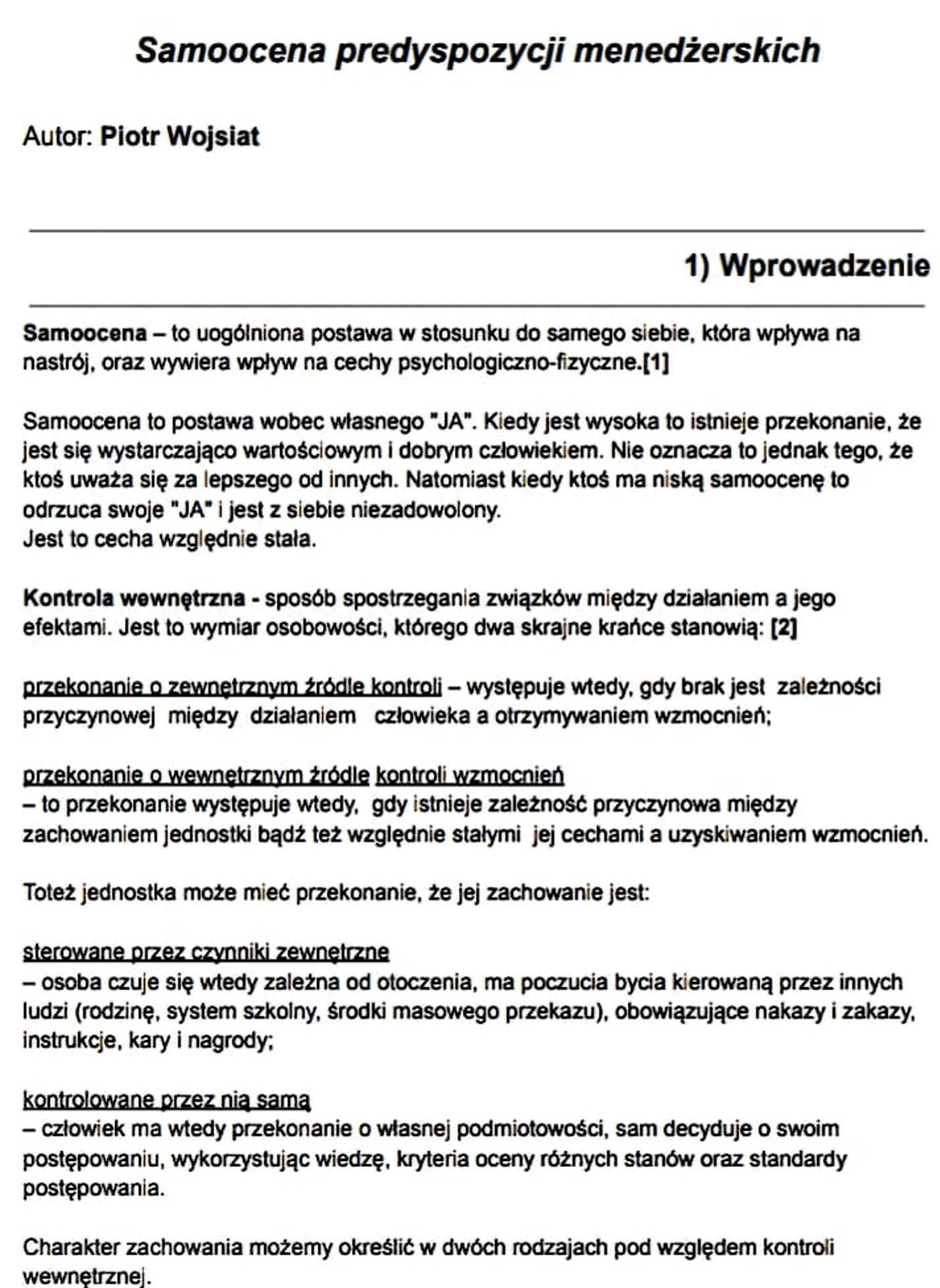 Samoocena predyspozycji menedżerskich

Autor: Piotr Wojsiat

1) Wprowadzenie

Samoocena – to uogólniona postawa w stosunku do samego siebie, która wpływa na nastrój, oraz wywiera wpływ na cechy psychologiczno-fizyczne.[1]

Samoocena to postawa wobec własnego "JA". Kiedy jest wysoka to istnieje przekonanie, że jest się wystarczająco wartościowym i dobrym człowiekiem. Nie oznacza to jednak tego, że ktoś uważa się za lepszego od innych. Natomiast kiedy ktoś ma niską samoocenę to odrzuca swoje "JA" i jest z siebie niezadowolony.
Jest to cecha względnie stała.

Kontrola wewnętrzna - sposób spostrzegania związków między działaniem a jego efektami. Jest to wymiar osobowości, którego dwa skrajne krańce stanowią: [2]

przekonanie o zewnętrznym źródle kontroli – występuje wtedy, gdy brak jest zależności przyczynowej między działaniem człowieka a otrzymywaniem wzmocnień;

przekonanie o wewnętrznym źródle kontroli wzmocnień
– to przekonanie występuje wtedy, gdy istnieje zależność przyczynowa między zachowaniem jednostki bądź też względnie stałymi jej cechami a uzyskiwaniem wzmocnień.

Toteż jednostka może mieć przekonanie, że jej zachowanie jest:

sterowane przez czynniki zewnętrzne
– osoba czuje się wtedy zależna od otoczenia, ma poczucia bycia kierowaną przez innych ludzi (rodzinę, system szkolny, środki masowego przekazu), obowiązujące nakazy i zakazy, instrukcje, kary i nagrody;

kontrolowane przez nią samą
– człowiek ma wtedy przekonanie o własnej podmiotowości, sam decyduje o swoim postępowaniu, wykorzystując wiedzę, kryteria oceny różnych stanów oraz standardy postępowania.

Charakter zachowania możemy określić w dwóch rodzajach pod względem kontroli wewnętrznej.